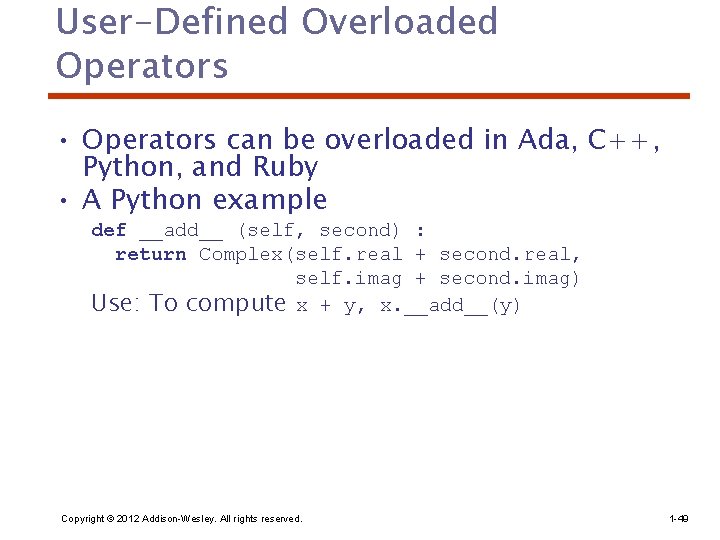 User-Defined Overloaded Operators

• Operators can be overloaded in Ada, C++, Python, and Ruby
• A Python example

def __add__ (self, second) :
  return Complex(self.real + second.real,
                 self.imag + second.imag)

Use: To compute x + y, x.__add__(y)

Copyright © 2012 Addison-Wesley. All rights reserved.

1-49